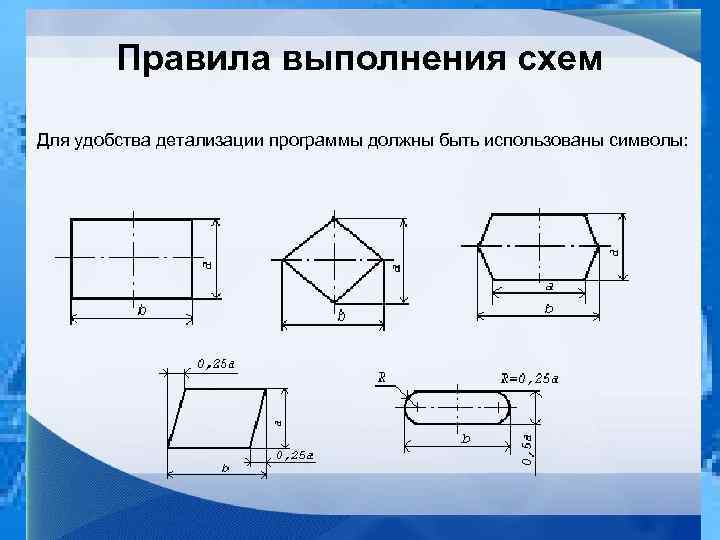 Правила выполнения схем

Для удобства детализации программы должны быть использованы символы:

a
b

a
b

a
a
b

0,25a
a
b
0,25a

R
R=0,25a
b
0,5a